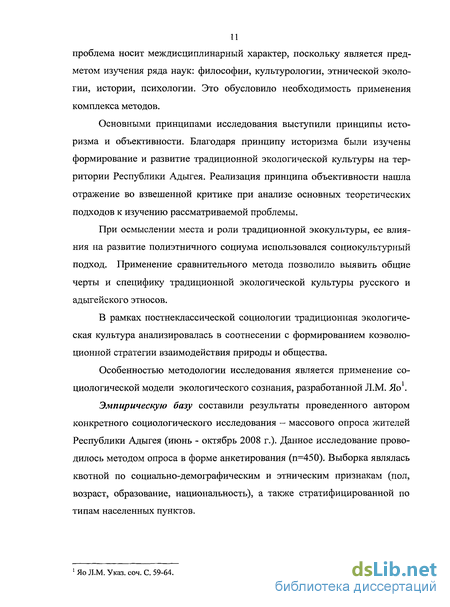 11

проблема носит междисциплинарный характер, поскольку является предметом изучения ряда наук: философии, культурологии, этнической экологии, истории, психологии. Это обусловило необходимость применения комплекса методов.

Основными принципами исследования выступили принципы историзма и объективности. Благодаря принципу историзма были изучены формирование и развитие традиционной экологической культуры на территории Республики Адыгея. Реализация принципа объективности нашла отражение во взвешенной критике при анализе основных теоретических подходов к изучению рассматриваемой проблемы.

При осмыслении места и роли традиционной экокультуры, ее влияния на развитие полиэтничного социума использовался социокультурный подход. Применение сравнительного метода позволило выявить общие черты и специфику традиционной экологической культуры русского и адыгейского этносов.

В рамках постнеклассической социологии традиционная экологическая культура анализировалась в соотнесении с формированием коэволюционной стратегии взаимодействия природы и общества.

Особенностью методологии исследования является применение социологической модели экологического сознания, разработанной Л.М. Яо$^1$.

Эмпирическую базу составили результаты проведенного автором конкретного социологического исследования – массового опроса жителей Республики Адыгея (июнь - октябрь 2008 г.). Данное исследование проводилось методом опроса в форме анкетирования (n=450). Выборка являлась квотной по социально-демографическим и этническим признакам (пол, возраст, образование, национальность), а также стратифицированной по типам населенных пунктов.

$^1$ Яо Л.М. Указ. соч. С. 59-64.

dsLib.net
библиотека диссертаций